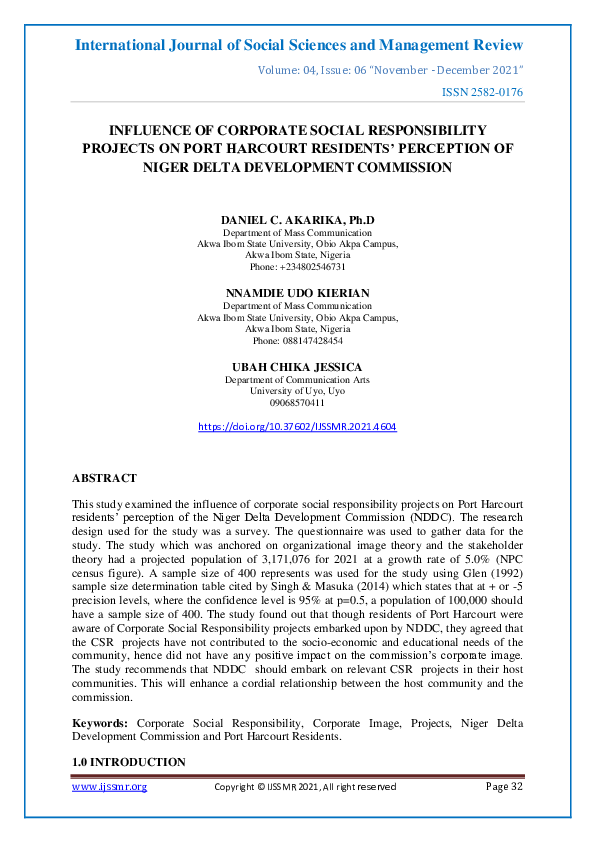 International Journal of Social Sciences and Management Review

Volume: 04, Issue: 06 "November - December 2021"

ISSN 2582-0176

INFLUENCE OF CORPORATE SOCIAL RESPONSIBILITY PROJECTS ON PORT HARCOURT RESIDENTS' PERCEPTION OF NIGER DELTA DEVELOPMENT COMMISSION

DANIEL C. AKARIKA, Ph.D
Department of Mass Communication
Akwa Ibom State University, Obio Akpa Campus,
Akwa Ibom State, Nigeria
Phone: +234802546731

NNAMDIE UDO KIERIAN
Department of Mass Communication
Akwa Ibom State University, Obio Akpa Campus,
Akwa Ibom State, Nigeria
Phone: 088147428454

UBAH CHIKA JESSICA
Department of Communication Arts
University of Uyo, Uyo
09068570411

https://doi.org/10.37602/IJSSMR.2021.4604

ABSTRACT

This study examined the influence of corporate social responsibility projects on Port Harcourt residents' perception of the Niger Delta Development Commission (NDDC). The research design used for the study was a survey. The questionnaire was used to gather data for the study. The study which was anchored on organizational image theory and the stakeholder theory had a projected population of 3,171,076 for 2021 at a growth rate of 5.0% (NPC census figure). A sample size of 400 represents was used for the study using Glen (1992) sample size determination table cited by Singh & Masuka (2014) which states that at + or -5 precision levels, where the confidence level is 95% at p=0.5, a population of 100,000 should have a sample size of 400. The study found out that though residents of Port Harcourt were aware of Corporate Social Responsibility projects embarked upon by NDDC, they agreed that the CSR projects have not contributed to the socio-economic and educational needs of the community, hence did not have any positive impact on the commission's corporate image. The study recommends that NDDC should embark on relevant CSR projects in their host communities. This will enhance a cordial relationship between the host community and the commission.

Keywords: Corporate Social Responsibility, Corporate Image, Projects, Niger Delta Development Commission and Port Harcourt Residents.

1.0 INTRODUCTION

www.ijssmr.org    Copyright © IJSSMR 2021, All right reserved    Page 32